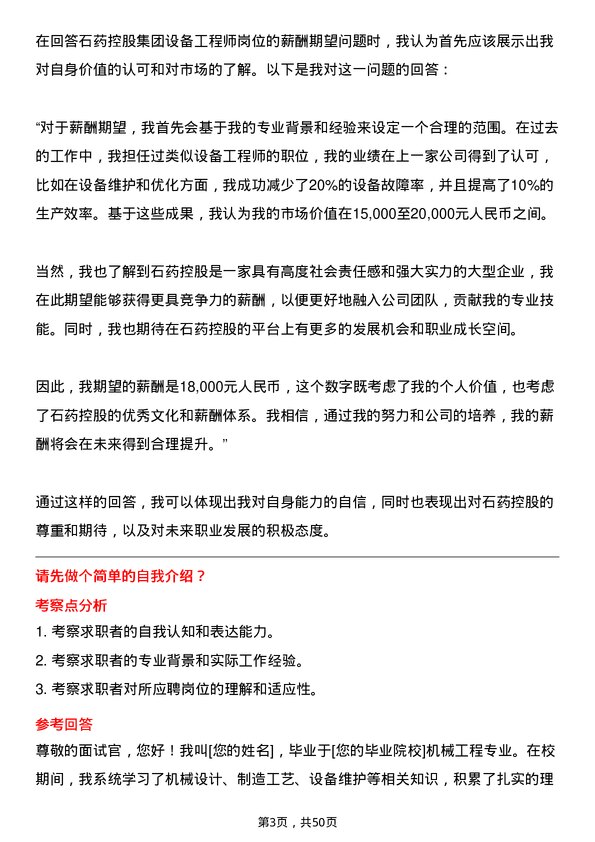 在回答石药控股集团设备工程师岗位的薪酬期望问题时，我认为首先应该展示出我对自身价值的认可和对市场的了解。以下是我对这一问题的回答：

“对于薪酬期望，我首先会基于我的专业背景和经验来设定一个合理的范围。在过去的工作中，我担任过类似设备工程师的职位，我的业绩在上一家公司得到了认可，比如在设备维护和优化方面，我成功减少了20%的设备故障率，并且提高了10%的生产效率。基于这些成果，我认为我的市场价值在15,000至20,000元人民币之间。

当然，我也了解到石药控股是一家具有高度社会责任感和强大实力的大型企业，我在此期望能够获得更具竞争力的薪酬，以便更好地融入公司团队，贡献我的专业技能。同时，我也期待在石药控股的平台上有更多的发展机会和职业成长空间。

因此，我期望的薪酬是18,000元人民币，这个数字既考虑了我的个人价值，也考虑了石药控股的优秀文化和薪酬体系。我相信，通过我的努力和公司的培养，我的薪酬将会在未来得到合理提升。”

通过这样的回答，我可以体现出我对自身能力的自信，同时也表现出对石药控股的尊重和期待，以及对未来职业发展的积极态度。

请先做个简单的自我介绍？

考察点分析

1. 考察求职者的自我认知和表达能力。

2. 考察求职者的专业背景和实际工作经验。

3. 考察求职者对所应聘岗位的理解和适应性。

参考回答

尊敬的面试官，您好！我叫[您的姓名]，毕业于[您的毕业院校]机械工程专业。在校期间，我系统学习了机械设计、制造工艺、设备维护等相关知识，积累了扎实的理

第3页，共50页